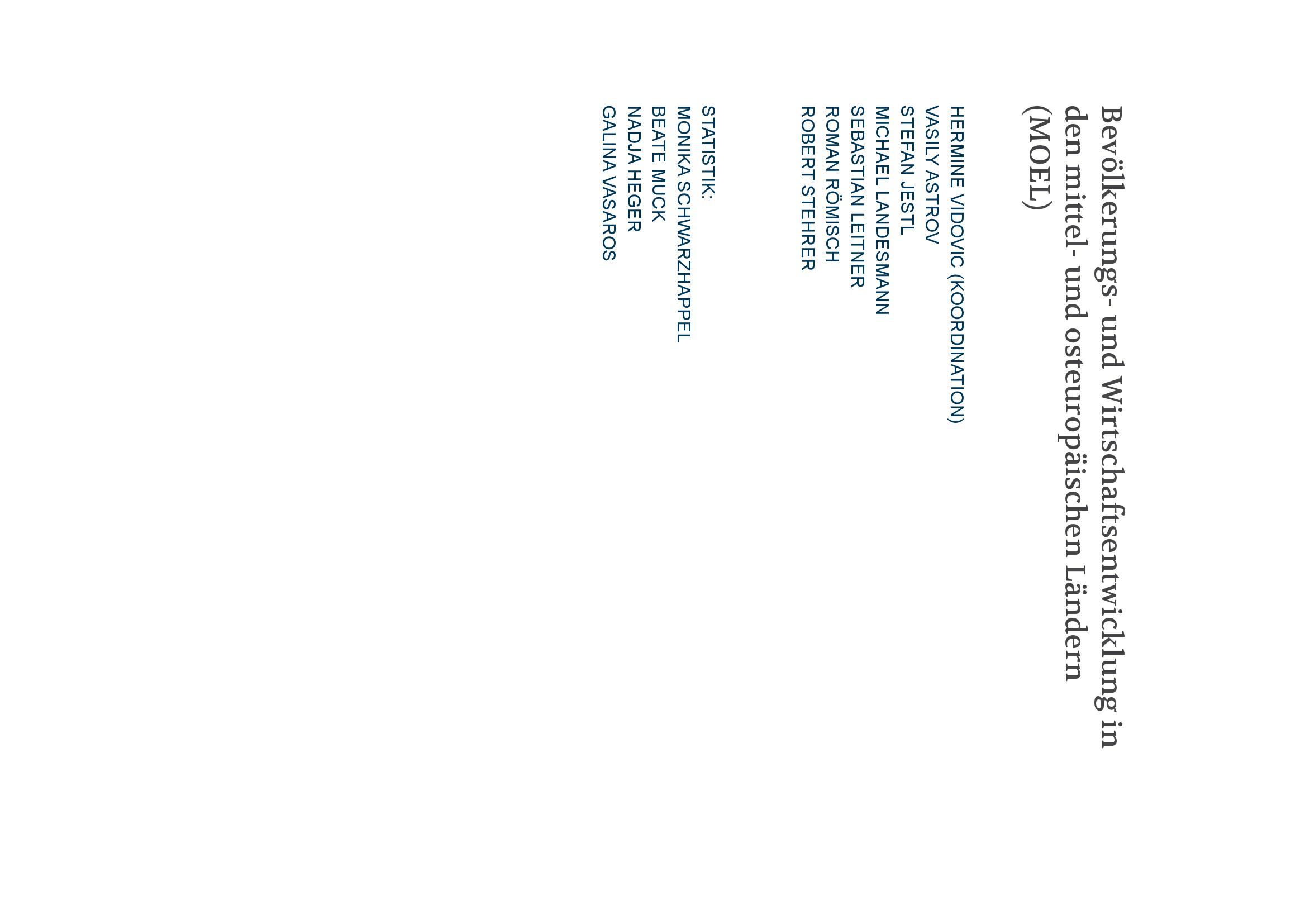 Bevölkerungs- und Wirtschaftsentwicklung in den mittel- und osteuropäischen Ländern (MOEL)

HERMINE VIDOVIC (KOORDINATION)
VASILY ASTROV
STEFAN JESTL
MICHAEL LANDESMANN
SEBASTIAN LEITNER
ROMAN RÖMISCH
ROBERT STEHRER

STATISTIK:
MONIKA SCHWARZHAPPEL
BEATE MUCK
NADJA HEGER
GALINA VASAROS